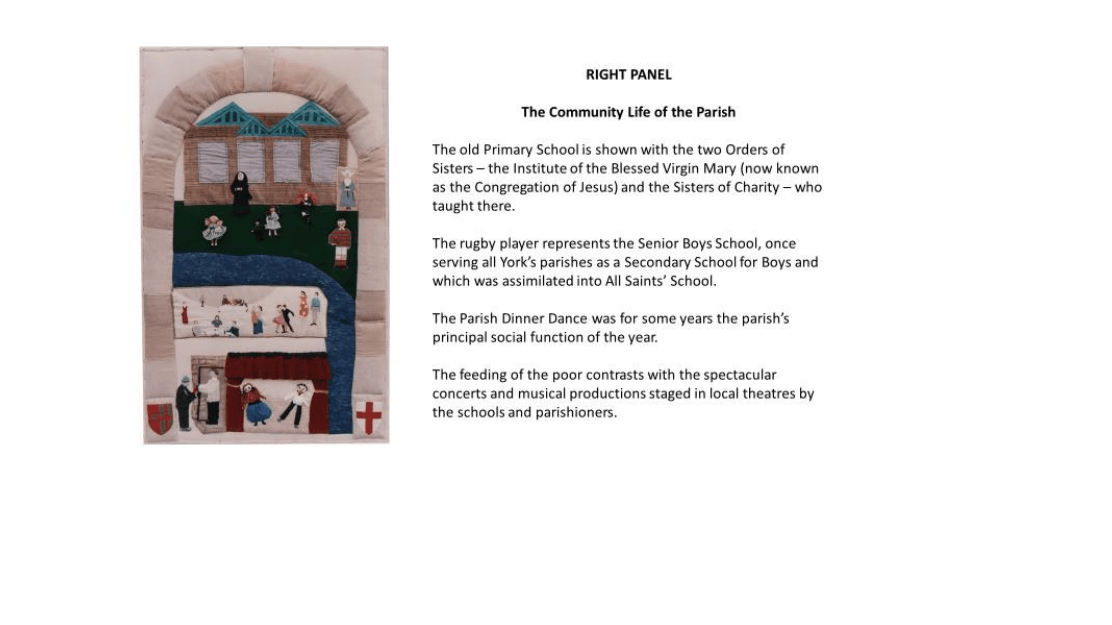 RIGHT PANEL

The Community Life of the Parish

The old Primary School is shown with the two Orders of Sisters – the Institute of the Blessed Virgin Mary (now known as the Congregation of Jesus) and the Sisters of Charity – who taught there.

The rugby player represents the Senior Boys School, once serving all York's parishes as a Secondary School for Boys and which was assimilated into All Saints' School.

The Parish Dinner Dance was for some years the parish's principal social function of the year.

The feeding of the poor contrasts with the spectacular concerts and musical productions staged in local theatres by the schools and parishioners.